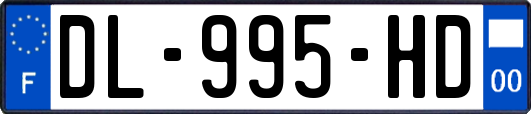 F
DL-995-HD
00